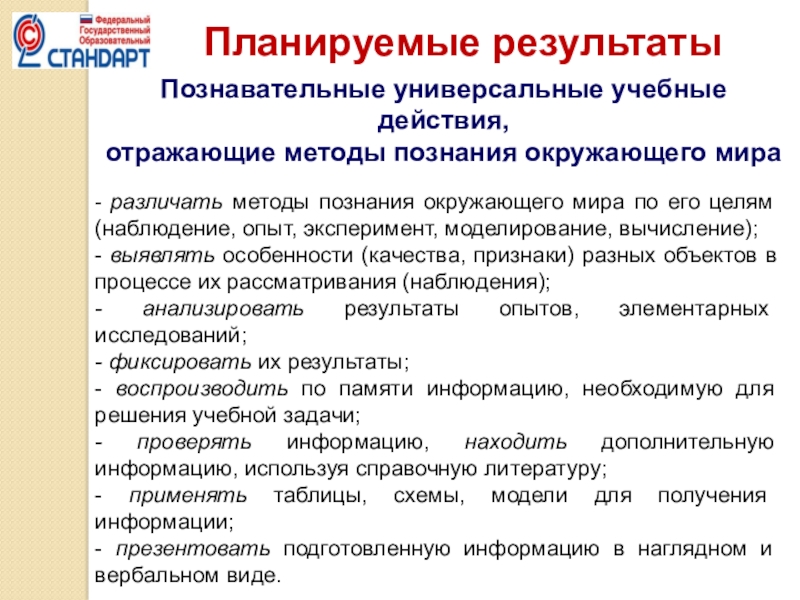 Федеральный Государственный Образовательный СТАНДАРТ

Планируемые результаты

Познавательные универсальные учебные действия, отражающие методы познания окружающего мира

- различать методы познания окружающего мира по его целям (наблюдение, опыт, эксперимент, моделирование, вычисление);
- выявлять особенности (качества, признаки) разных объектов в процессе их рассматривания (наблюдения);
- анализировать результаты опытов, элементарных исследований;
- фиксировать их результаты;
- воспроизводить по памяти информацию, необходимую для решения учебной задачи;
- проверять информацию, находить дополнительную информацию, используя справочную литературу;
- применять таблицы, схемы, модели для получения информации;
- презентовать подготовленную информацию в наглядном и вербальном виде.